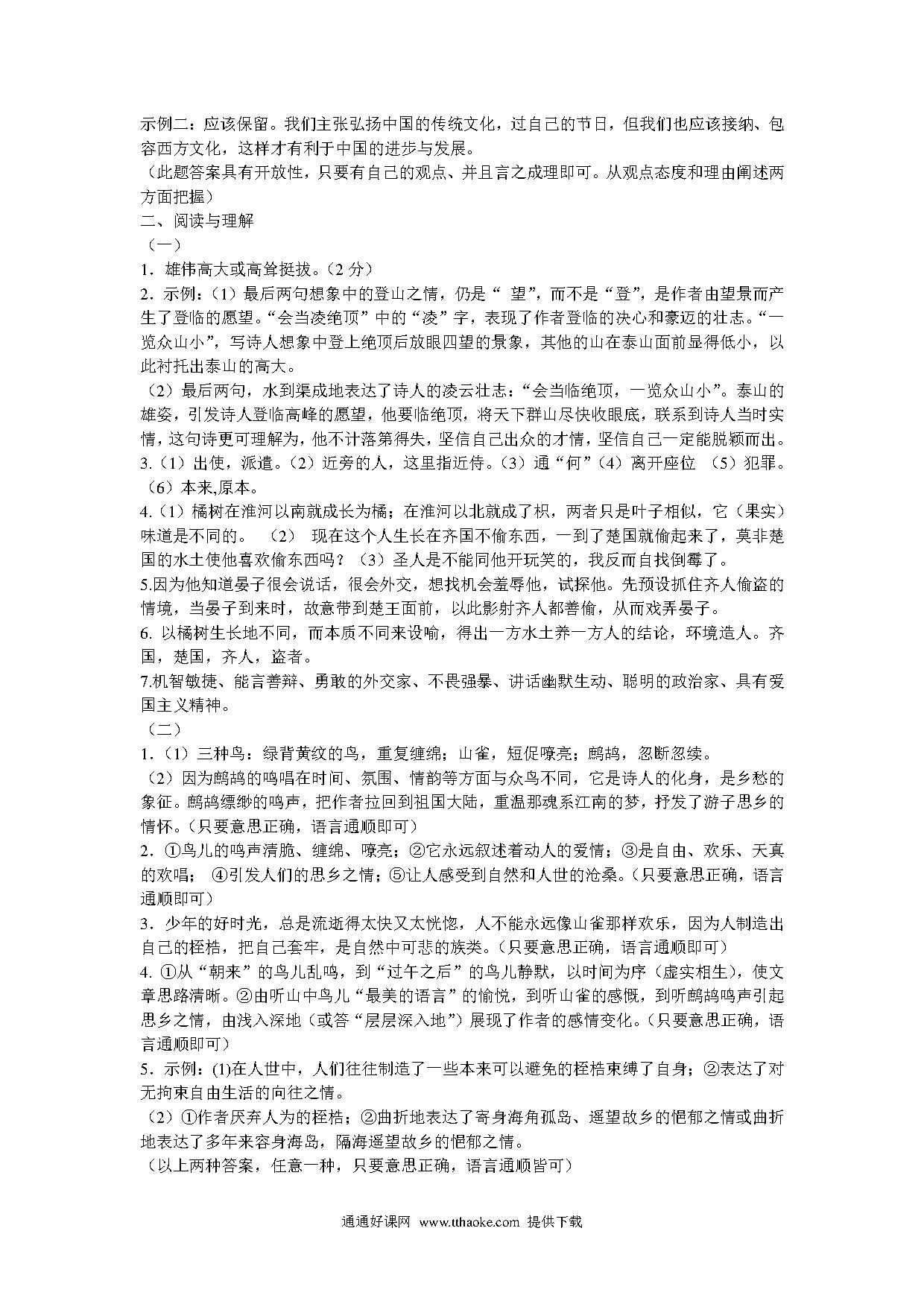 示例二：应该保留。我们主张弘扬中国的传统文化，过自己的节日，但我们也应该接纳、包容西方文化，这样才有利于中国的进步与发展。
（此题答案具有开放性，只要有自己的观点、并且言之成理即可。从观点态度和理由阐述两方面把握）
二、阅读与理解
（一）
1．雄伟高大或高耸挺拔。（2 分）
2．示例：（1）最后两句想象中的登山之情，仍是“ 望”，而不是“登”，是作者由望景而产生了登临的愿望。“会当凌绝顶”中的“凌”字，表现了作者登临的决心和豪迈的壮志。“一览众山小”，写诗人想象中登上绝顶后放眼四望的景象，其他的山在泰山面前显得低小，以此衬托出泰山的高大。
（2）最后两句，水到渠成地表达了诗人的凌云壮志：“会当临绝顶，一览众山小”。泰山的雄姿，引发诗人登临高峰的愿望，他要临绝顶，将天下群山尽快收眼底，联系到诗人当时实情，这句诗更可理解为，他不计落第得失，坚信自己出众的才情，坚信自己一定能脱颖而出。
3.（1）出使，派遣。（2）近旁的人，这里指近侍。（3）通“何”（4）离开座位 （5）犯罪。（6）本来,原本。
4.（1）橘树在淮河以南就成长为橘；在淮河以北就成了枳，两者只是叶子相似，它（果实）味道是不同的。 （2） 现在这个人生长在齐国不偷东西，一到了楚国就偷起来了，莫非楚国的水土使他喜欢偷东西吗？（3）圣人是不能同他开玩笑的，我反而自找倒霉了。
5.因为他知道晏子很会说话，很会外交，想找机会羞辱他，试探他。先预设抓住齐人偷盗的情境，当晏子到来时，故意带到楚王面前，以此影射齐人都善偷，从而戏弄晏子。
6. 以橘树生长地不同，而本质不同来设喻，得出一方水土养一方人的结论，环境造人。齐国，楚国，齐人，盗者。
7.机智敏捷、能言善辩、勇敢的外交家、不畏强暴、讲话幽默生动、聪明的政治家、具有爱国主义精神。
（二）
1．（1）三种鸟：绿背黄纹的鸟，重复缠绵；山雀，短促嘹亮；鹧鸪，忽断忽续。
（2）因为鹧鸪的鸣唱在时间、氛围、情韵等方面与众鸟不同，它是诗人的化身，是乡愁的象征。鹧鸪缥缈的鸣声，把作者拉回到祖国大陆，重温那魂系江南的梦，抒发了游子思乡的情怀。(只要意思正确，语言通顺即可）
2．①鸟儿的鸣声清脆、缠绵、嘹亮；②它永远叙述着动人的爱情；③是自由、欢乐、天真的欢唱； ④引发人们的思乡之情；⑤让人感受到自然和人世的沧桑。(只要意思正确，语言通顺即可）
3．少年的好时光，总是流逝得太快又太恍惚，人不能永远像山雀那样欢乐，因为人制造出自己的桎梏，把自己套牢，是自然中可悲的族类。(只要意思正确，语言通顺即可）
4. ①从“朝来”的鸟儿乱鸣，到“过午之后”的鸟儿静默，以时间为序（虚实相生），使文章思路清晰。②由听山中鸟儿“最美的语言”的愉悦，到听山雀的感慨，到听鹧鸪鸣声引起思乡之情，由浅入深地（或答“层层深入地”）展现了作者的感情变化。(只要意思正确，语言通顺即可）
5．示例：(1)在人世中，人们往往制造了一些本来可以避免的桎梏束缚了自身；②表达了对无拘束自由生活的向往之情。
（2）①作者厌弃人为的桎梏；②曲折地表达了寄身海角孤岛、遥望故乡的悒郁之情或曲折地表达了多年来容身海岛，隔海遥望故乡的悒郁之情。
（以上两种答案，任意一种，只要意思正确，语言通顺皆可）

通通好课网 www.tthaoke.com 提供下载